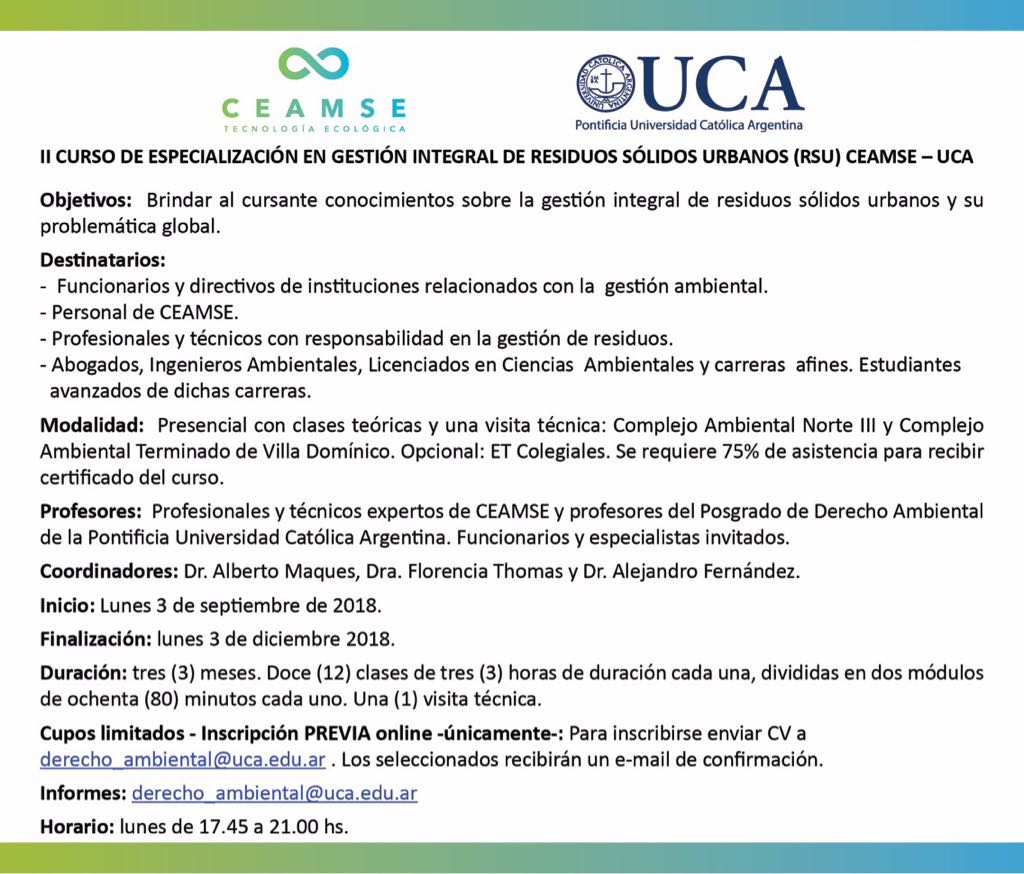 CEAMSE
TECNOLOGÍA ECOLÓGICA

UCA
Pontificia Universidad Católica Argentina

II CURSO DE ESPECIALIZACIÓN EN GESTIÓN INTEGRAL DE RESIDUOS SÓLIDOS URBANOS (RSU) CEAMSE – UCA

Objetivos: Brindar al cursante conocimientos sobre la gestión integral de residuos sólidos urbanos y su problemática global.

Destinatarios:
- Funcionarios y directivos de instituciones relacionados con la gestión ambiental.
- Personal de CEAMSE.
- Profesionales y técnicos con responsabilidad en la gestión de residuos.
- Abogados, Ingenieros Ambientales, Licenciados en Ciencias Ambientales y carreras afines. Estudiantes avanzados de dichas carreras.

Modalidad: Presencial con clases teóricas y una visita técnica: Complejo Ambiental Norte III y Complejo Ambiental Terminado de Villa Domínico. Opcional: ET Colegiales. Se requiere 75% de asistencia para recibir certificado del curso.

Profesores: Profesionales y técnicos expertos de CEAMSE y profesores del Posgrado de Derecho Ambiental de la Pontificia Universidad Católica Argentina. Funcionarios y especialistas invitados.

Coordinadores: Dr. Alberto Maques, Dra. Florencia Thomas y Dr. Alejandro Fernández.

Inicio: Lunes 3 de septiembre de 2018.

Finalización: lunes 3 de diciembre 2018.

Duración: tres (3) meses. Doce (12) clases de tres (3) horas de duración cada una, divididas en dos módulos de ochenta (80) minutos cada uno. Una (1) visita técnica.

Cupos limitados - Inscripción PREVIA online -únicamente-: Para inscribirse enviar CV a derecho_ambiental@uca.edu.ar . Los seleccionados recibirán un e-mail de confirmación.

Informes: derecho_ambiental@uca.edu.ar

Horario: lunes de 17.45 a 21.00 hs.